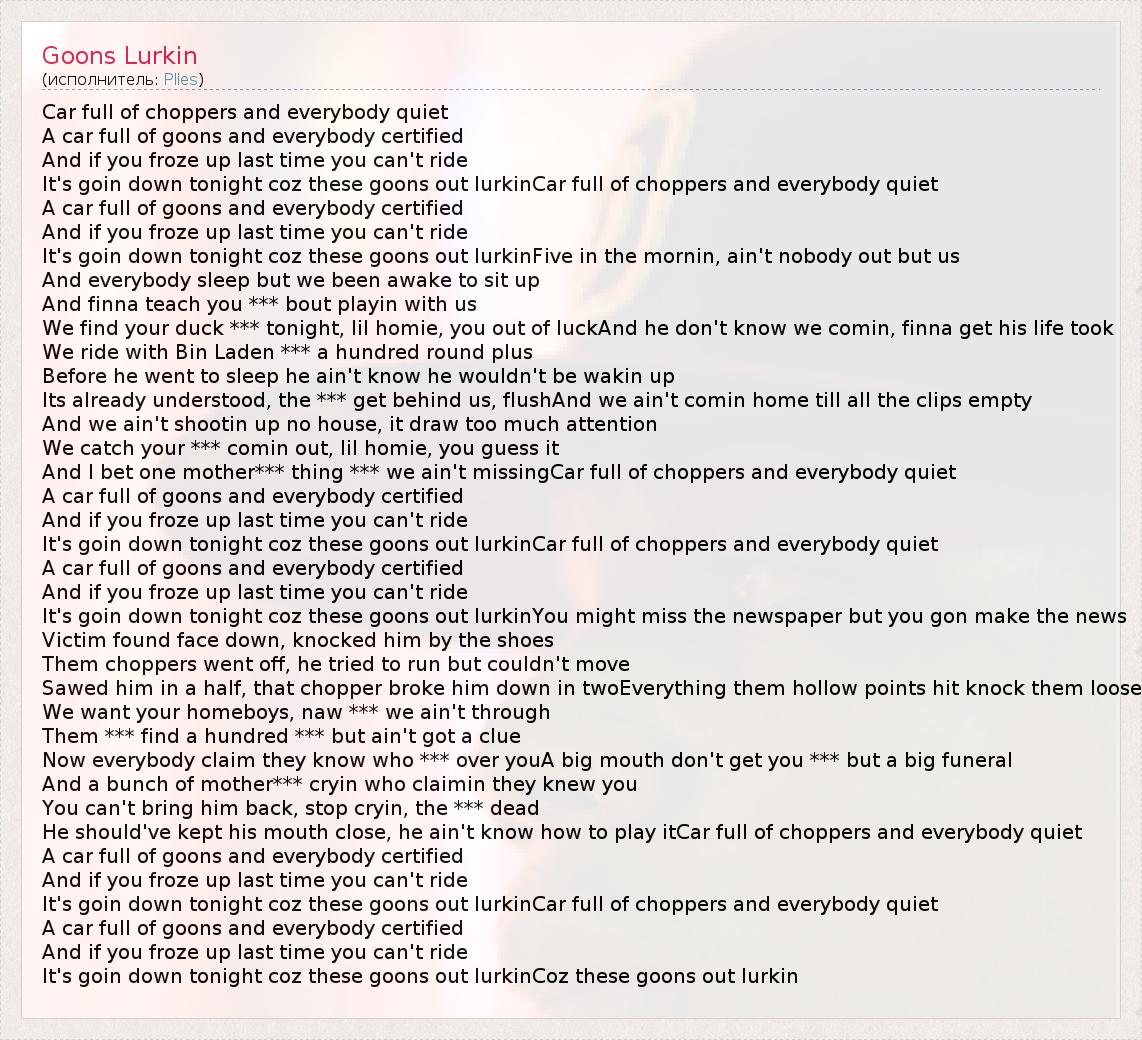 Goons Lurkin
(исполнитель: Plies)

Car full of choppers and everybody quiet
A car full of goons and everybody certified
And if you froze up last time you can't ride
It's goin down tonight coz these goons out lurkinCar full of choppers and everybody quiet
A car full of goons and everybody certified
And if you froze up last time you can't ride
It's goin down tonight coz these goons out lurkinFive in the mornin, ain't nobody out but us
And everybody sleep but we been awake to sit up
And finna teach you *** bout playin with us
We find your duck *** tonight, lil homie, you out of luckAnd he don't know we comin, finna get his life took
We ride with Bin Laden *** a hundred round plus
Before he went to sleep he ain't know he wouldn't be wakin up
Its already understood, the *** get behind us, flushAnd we ain't comin home till all the clips empty
And we ain't shootin up no house, it draw too much attention
We catch your *** comin out, lil homie, you guess it
And I bet one mother*** thing *** we ain't missingCar full of choppers and everybody quiet
A car full of goons and everybody certified
And if you froze up last time you can't ride
It's goin down tonight coz these goons out lurkinCar full of choppers and everybody quiet
A car full of goons and everybody certified
And if you froze up last time you can't ride
It's goin down tonight coz these goons out lurkinYou might miss the newspaper but you gon make the news
Victim found face down, knocked him by the shoes
Them choppers went off, he tried to run but couldn't move
Sawed him in a half, that chopper broke him down in twoEverything them hollow points hit knock them loose
We want your homeboys, naw *** we ain't through
Them *** find a hundred *** but ain't got a clue
Now everybody claim they know who *** over youA big mouth don't get you *** but a big funeral
And a bunch of mother*** cryin who claimin they knew you
You can't bring him back, stop cryin, the *** dead
He should've kept his mouth close, he ain't know how to play itCar full of choppers and everybody quiet
A car full of goons and everybody certified
And if you froze up last time you can't ride
It's goin down tonight coz these goons out lurkinCar full of choppers and everybody quiet
A car full of goons and everybody certified
And if you froze up last time you can't ride
It's goin down tonight coz these goons out lurkinCoz these goons out lurkin